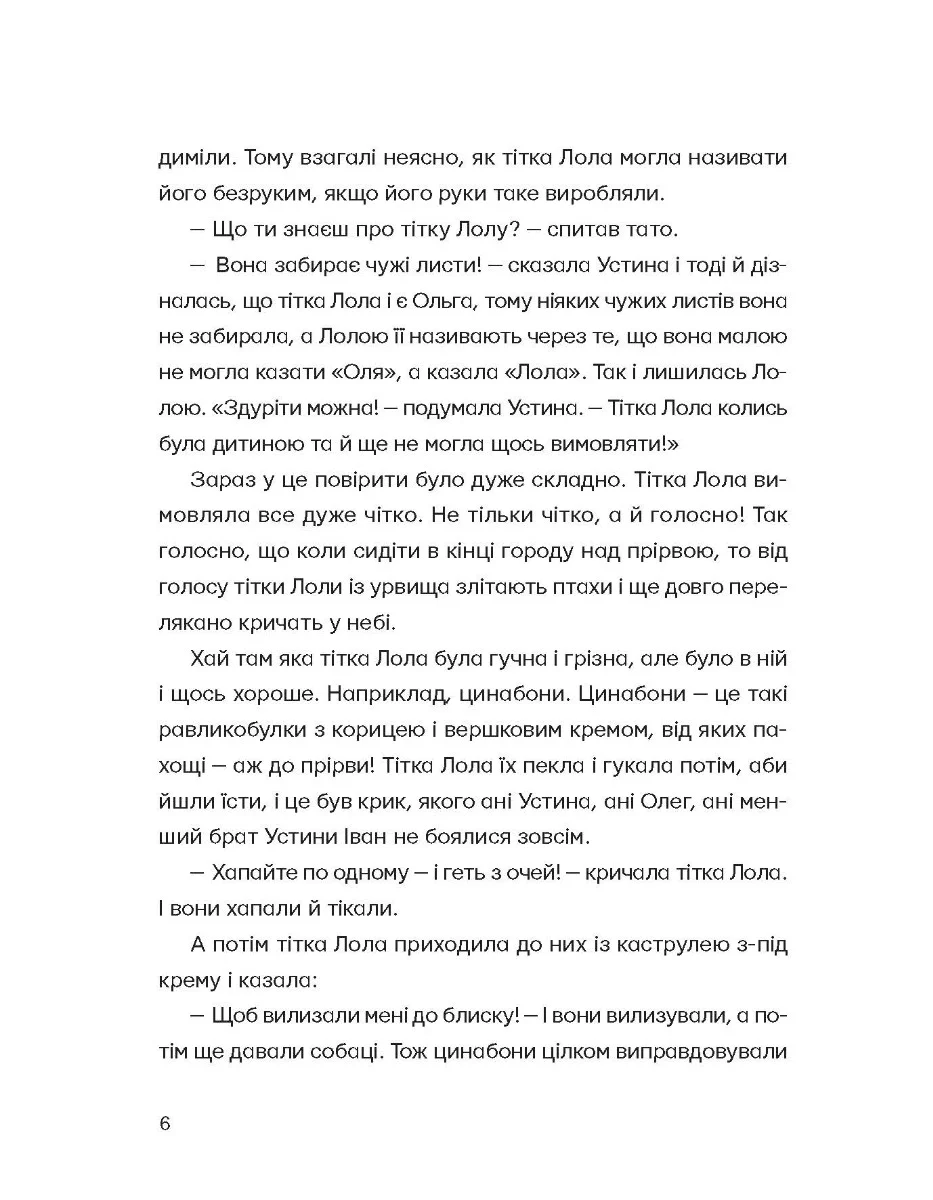 диміли. Тому взагалі неясно, як тітка Лола могла називати його безруким, якщо його руки таке виробляли.

— Що ти знаєш про тітку Лолу? — спитав тато.

— Вона забирає чужі листи! — сказала Устина і тоді й дізналась, що тітка Лола і є Ольга, тому ніяких чужих листів вона не забирала, а Лолою її називають через те, що вона малою не могла казати «Оля», а казала «Лола». Так і лишилась Лолою. «Здуріти можна! — подумала Устина. — Тітка Лола колись була дитиною та й ще не могла щось вимовляти!»

Зараз у це повірити було дуже складно. Тітка Лола вимовляла все дуже чітко. Не тільки чітко, а й голосно! Так голосно, що коли сидіти в кінці городу над прірвою, то від голосу тітки Лоли із урвища злітають птахи і ще довго перелякано кричать у небі.

Хай там яка тітка Лола була гучна і грізна, але було в ній і щось хороше. Наприклад, цинабони. Цинабони — це такі равликобулки з корицею і вершковим кремом, від яких пахощі — аж до прірви! Тітка Лола їх пекла і гукала потім, аби йшли їсти, і це був крик, якого ані Устина, ані Олег, ані менший брат Устини Іван не боялися зовсім.

— Хапайте по одному — і геть з очей! — кричала тітка Лола. І вони хапали й тікали.

А потім тітка Лола приходила до них із каструлею з-під крему і казала:

— Щоб вилизали мені до блиску! — І вони вилизували, а потім ще давали собаці. Тож цинабони цілком виправдовували

6